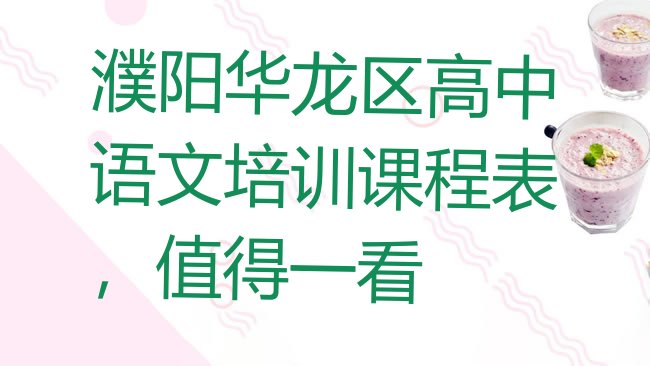 濮阳华龙区高中语文培训课程表，值得一看